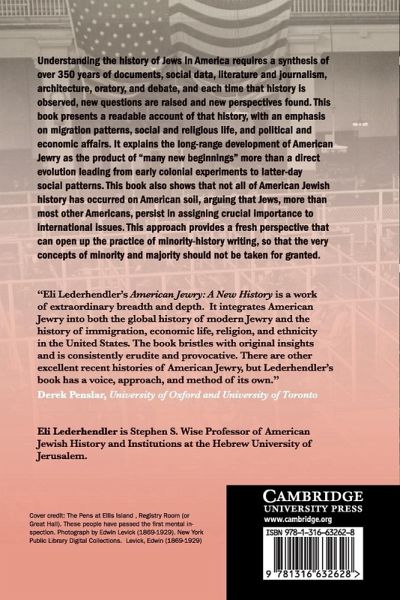 Understanding the history of Jews in America requires a synthesis of over 350 years of documents, social data, literature and journalism, architecture, oratory, and debate, and each time that history is observed, new questions are raised and new perspectives found. This book presents a readable account of that history, with an emphasis on migration patterns, social and religious life, and political and economic affairs. It explains the long-range development of American Jewry as the product of "many new beginnings" more than a direct evolution leading from early colonial experiments to latter-day social patterns. This book also shows that not all of American Jewish history has occurred on American soil, arguing that Jews, more than most other Americans, persist in assigning crucial importance to international issues. This approach provides a fresh perspective that can open up the practice of minority-history writing, so that the very concepts of minority and majority should not be taken for granted.

"Eli Lederhendler's American Jewry: A New History is a work of extraordinary breadth and depth. It integrates American Jewry into both the global history of modern Jewry and the history of immigration, economic life, religion, and ethnicity in the United States. The book bristles with original insights and is consistently erudite and provocative. There are other excellent recent histories of American Jewry, but Lederhendler's book has a voice, approach, and method of its own."
Derek Penslar, University of Oxford and University of Toronto

Eli Lederhendler is Stephen S. Wise Professor of American Jewish History and Institutions at the Hebrew University of Jerusalem.

Cover credit: The Pens at Ellis Island , Registry Room (or Great Hall). These people have passed the first mental inspection. Photograph by Edwin Levick (1869-1929). New York Public Library Digital Collections. Levick, Edwin (1869-1929)

CAMBRIDGE
UNIVERSITY PRESS
www.cambridge.org

ISBN 978-1-316-63262-8

9 781316 632628 >